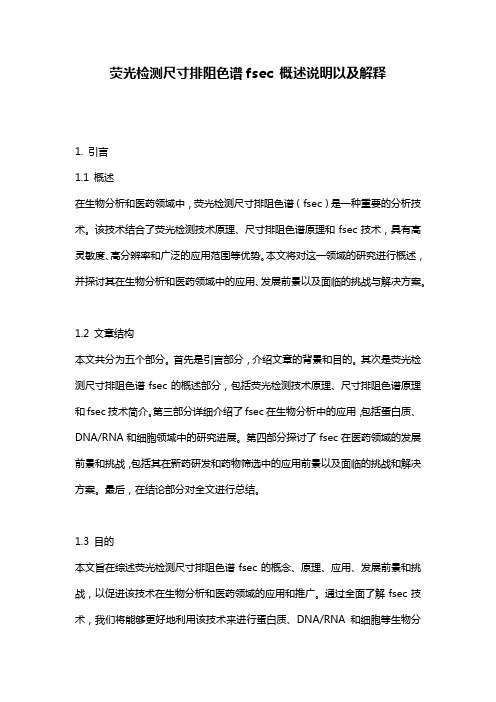 荧光检测尺寸排阻色谱 fsec 概述说明以及解释

1. 引言

1.1 概述

在生物分析和医药领域中，荧光检测尺寸排阻色谱（fsec）是一种重要的分析技术。该技术结合了荧光检测技术原理、尺寸排阻色谱原理和 fsec 技术，具有高灵敏度、高分辨率和广泛的应用范围等优势。本文将对这一领域的研究进行概述，并探讨其在生物分析和医药领域中的应用、发展前景以及面临的挑战与解决方案。

1.2 文章结构

本文共分为五个部分。首先是引言部分，介绍文章的背景和目的。其次是荧光检测尺寸排阻色谱 fsec 的概述部分，包括荧光检测技术原理、尺寸排阻色谱原理和 fsec 技术简介。第三部分详细介绍了 fsec 在生物分析中的应用，包括蛋白质、DNA/RNA 和细胞领域中的研究进展。第四部分探讨了 fsec 在医药领域的发展前景和挑战，包括其在新药研发和药物筛选中的应用前景以及面临的挑战和解决方案。最后，在结论部分对全文进行总结。

1.3 目的

本文旨在综述荧光检测尺寸排阻色谱 fsec 的概念、原理、应用、发展前景和挑战，以促进该技术在生物分析和医药领域的应用和推广。通过全面了解 fsec 技术，我们将能够更好地利用该技术来进行蛋白质、DNA/RNA 和细胞等生物分